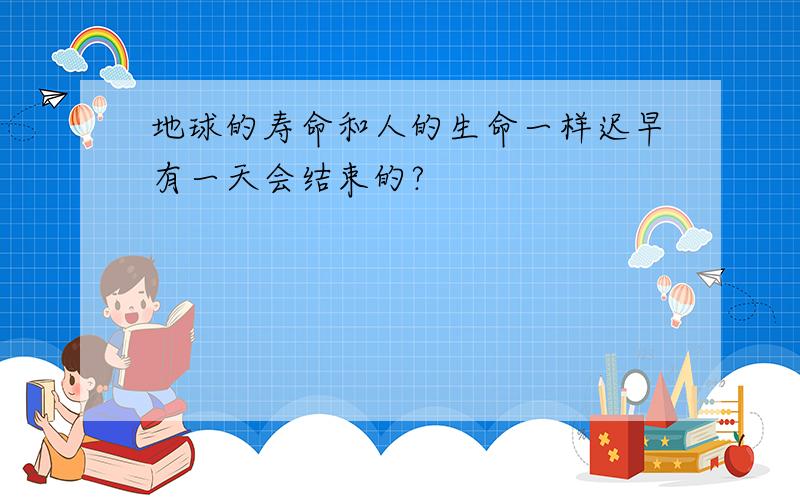 地球的寿命和人的生命一样迟早有一天会结束的?